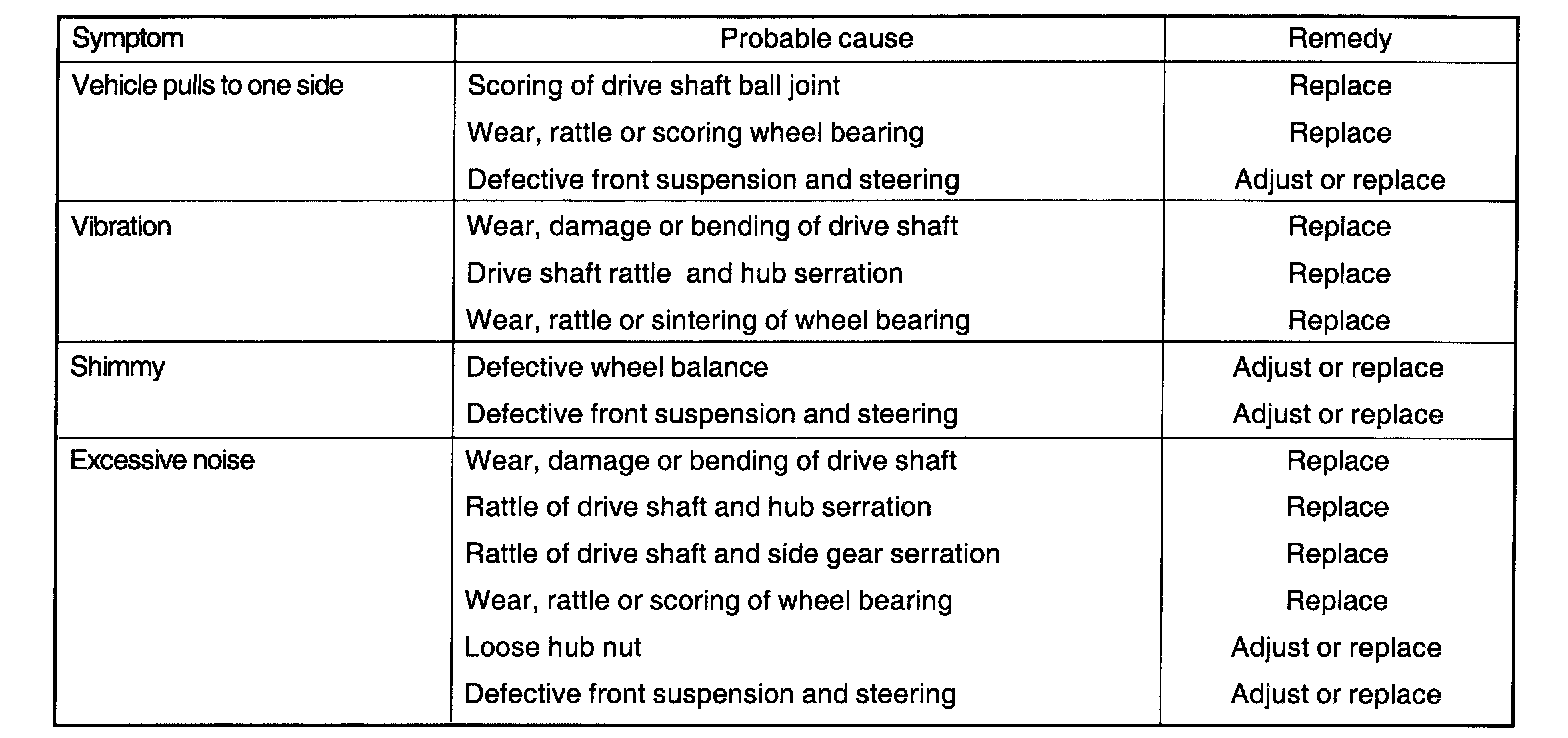 | Symptom | Probable cause | Remedy |
|---|---|---|
| Vehicle pulls to one side | Scoring of drive shaft ball joint | Replace |
| | Wear, rattle or scoring wheel bearing | Replace |
| | Defective front suspension and steering | Adjust or replace |
| Vibration | Wear, damage or bending of drive shaft | Replace |
| | Drive shaft rattle and hub serration | Replace |
| | Wear, rattle or sintering of wheel bearing | Replace |
| Shimmy | Defective wheel balance | Adjust or replace |
| | Defective front suspension and steering | Adjust or replace |
| Excessive noise | Wear, damage or bending of drive shaft | Replace |
| | Rattle of drive shaft and hub serration | Replace |
| | Rattle of drive shaft and side gear serration | Replace |
| | Wear, rattle or scoring of wheel bearing | Replace |
| | Loose hub nut | Adjust or replace |
| | Defective front suspension and steering | Adjust or replace |